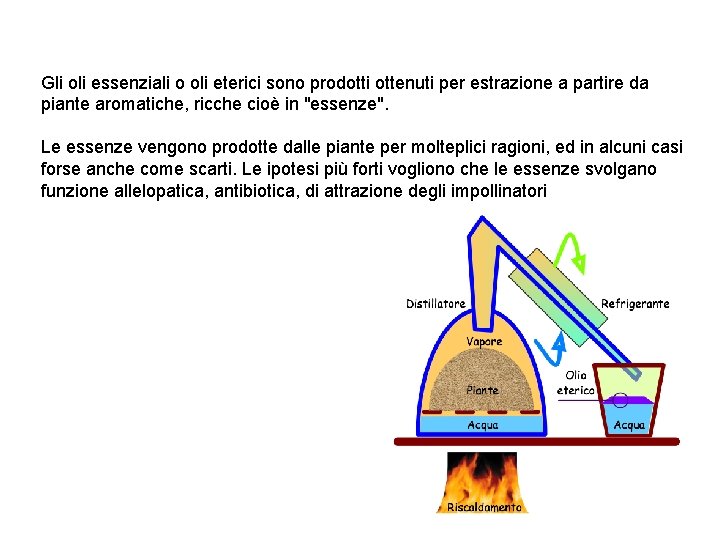 Gli oli essenziali o oli eterici sono prodotti ottenuti per estrazione a partire da piante aromatiche, ricche cioè in "essenze".

Le essenze vengono prodotte dalle piante per molteplici ragioni, ed in alcuni casi forse anche come scarti. Le ipotesi più forti vogliono che le essenze svolgano funzione allelopatica, antibiotica, di attrazione degli impollinatori

Distillatore
Refrigerante
Vapore
Piante
Acqua
Olio eterico
Acqua
Riscaldamento